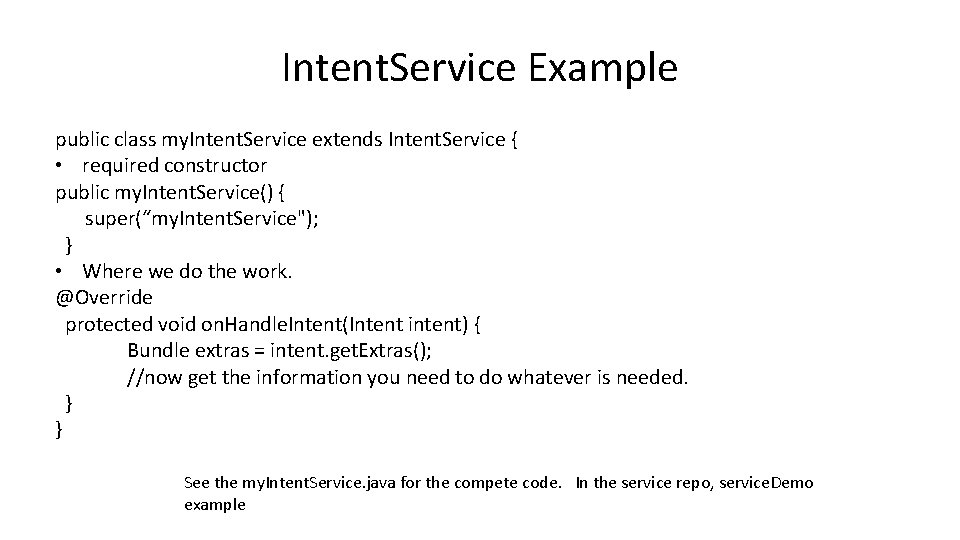 IntentService Example

public class myIntentService extends IntentService {
• required constructor
public myIntentService() {
super(“myIntentService");
}
• Where we do the work.
@Override
protected void onHandleIntent(Intent intent) {
Bundle extras = intent.getExtras();
//now get the information you need to do whatever is needed.
}
}

See the myIntentService.java for the compete code. In the service repo, serviceDemo example